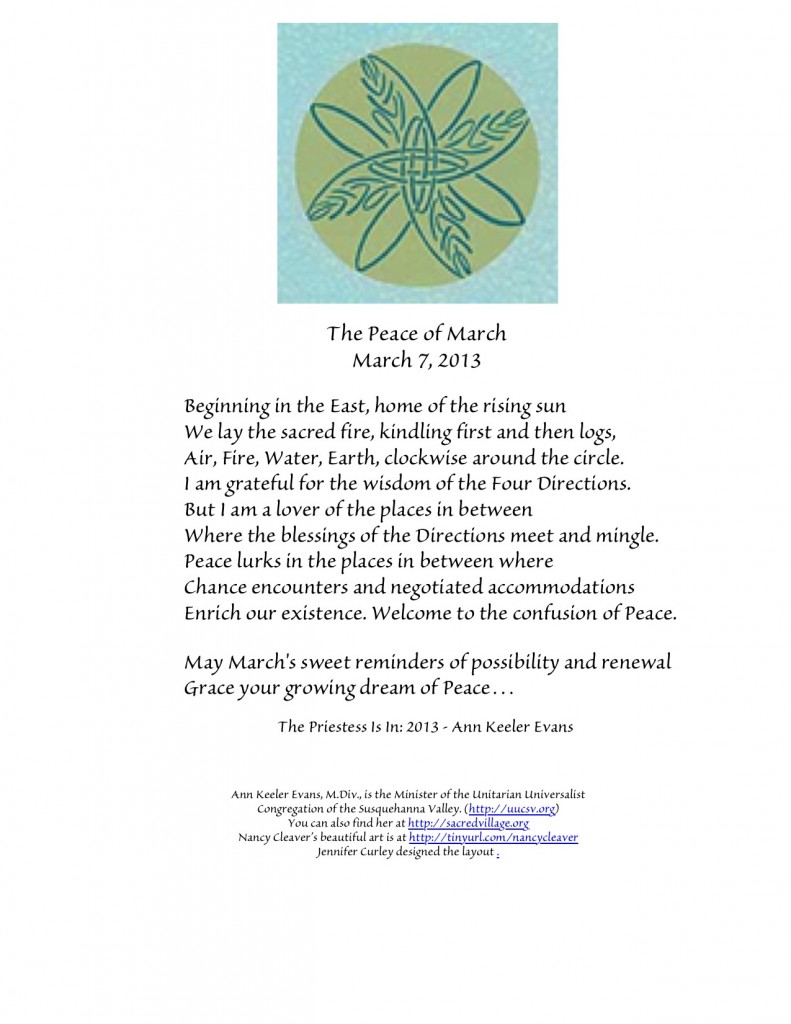 The Peace of March
March 7, 2013

Beginning in the East, home of the rising sun
We lay the sacred fire, kindling first and then logs,
Air, Fire, Water, Earth, clockwise around the circle.
I am grateful for the wisdom of the Four Directions.
But I am a lover of the places in between
Where the blessings of the Directions meet and mingle.
Peace lurks in the places in between where
Chance encounters and negotiated accommodations
Enrich our existence. Welcome to the confusion of Peace.

May March's sweet reminders of possibility and renewal
Grace your growing dream of Peace . . .

The Priestess Is In: 2013 - Ann Keeler Evans

Ann Keeler Evans, M.Div., is the Minister of the Unitarian Universalist Congregation of the Susquehanna Valley. (http://uucsv.org)
You can also find her at http://sacredvillage.org
Nancy Cleaver's beautiful art is at http://tinyurl.com/nancycleaver
Jennifer Curley designed the layout .